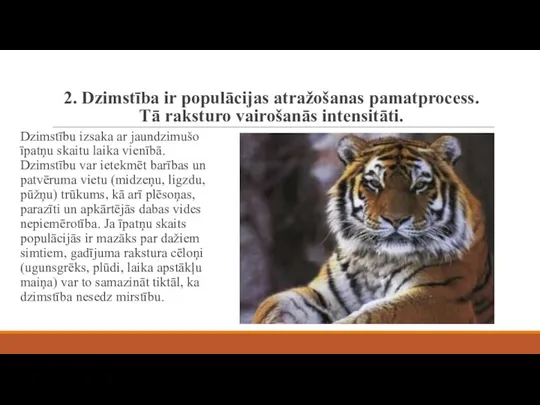 2. Dzimstība ir populācijas atražošanas pamatprocess. Tā raksturo vairošanās intensitāti.

Dzimstību izsaka ar jaundzimušo īpatņu skaitu laika vienībā. Dzimstību var ietekmēt barības un patvēruma vietu (midzeņu, ligzdu, pūžņu) trūkums, kā arī plēsoņas, parazīti un apkārtējās dabas vides nepiemērotība. Ja īpatņu skaits populācijās ir mazāks par dažiem simtiem, gadījuma rakstura cēloņi (ugunsgrēks, plūdi, laika apstākļu maiņa) var to samazināt tiktāl, ka dzimstība nesedz mirstību.